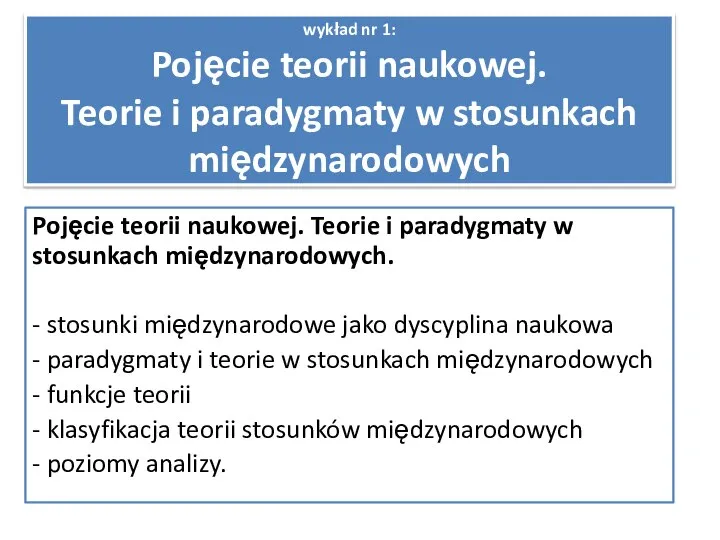 wykład nr 1:

Pojęcie teorii naukowej.
Teorie i paradygmaty w stosunkach międzynarodowych

Pojęcie teorii naukowej. Teorie i paradygmaty w stosunkach międzynarodowych.

- stosunki międzynarodowe jako dyscyplina naukowa
- paradygmaty i teorie w stosunkach międzynarodowych
- funkcje teorii
- klasyfikacja teorii stosunków międzynarodowych
- poziomy analizy.